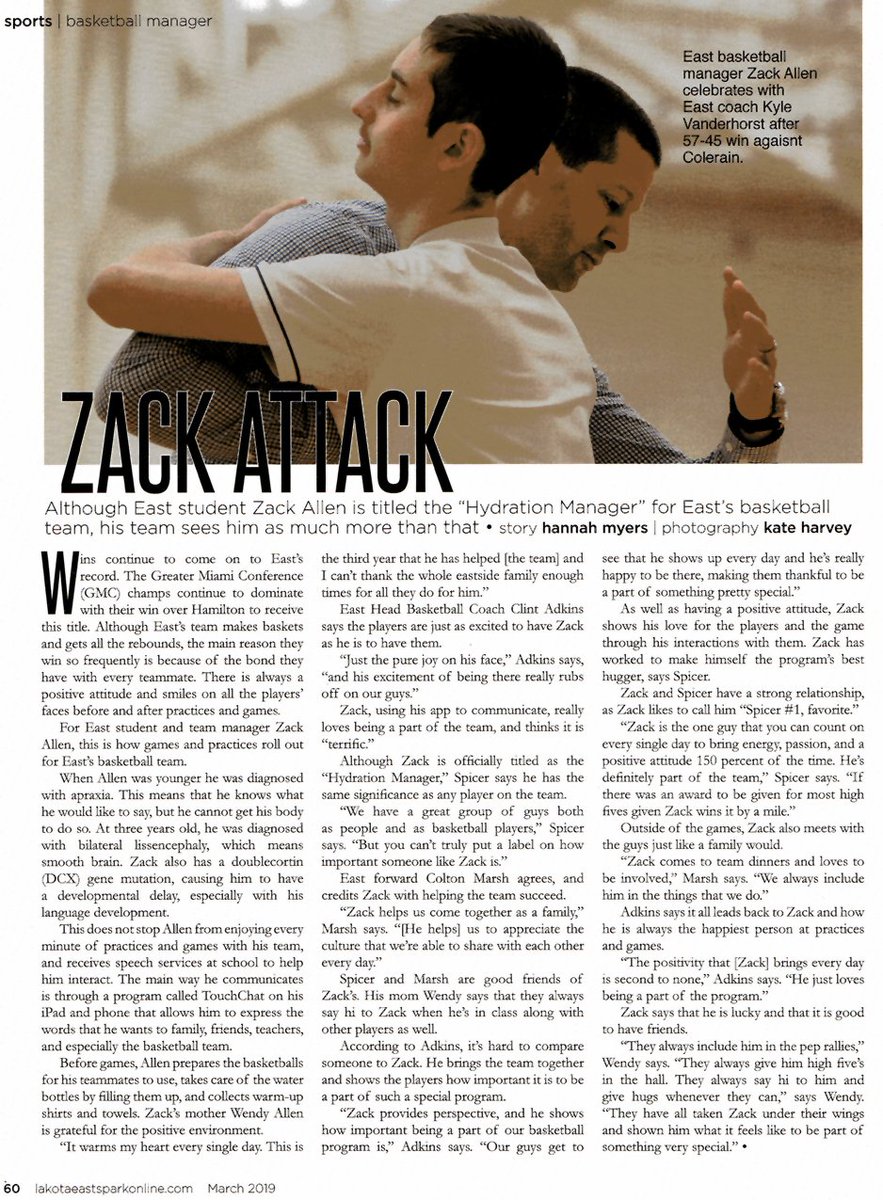 sports | basketball manager

East basketball manager Zack Allen celebrates with East coach Kyle Vanderhorst after 57-45 win agaisnt Colerain.

ZACK ATTACK

Although East student Zack Allen is titled the "Hydration Manager" for East's basketball team, his team sees him as much more than that • story hannah myers | photography kate harvey

Wins continue to come on to East's record. The Greater Miami Conference (GMC) champs continue to dominate with their win over Hamilton to receive this title. Although East's team makes baskets and gets all the rebounds, the main reason they win so frequently is because of the bond they have with every teammate. There is always a positive attitude and smiles on all the players' faces before and after practices and games.

For East student and team manager Zack Allen, this is how games and practices roll out for East's basketball team.

When Allen was younger he was diagnosed with apraxia. This means that he knows what he would like to say, but he cannot get his body to do so. At three years old, he was diagnosed with bilateral lissencephaly, which means smooth brain. Zack also has a doublecortin (DCX) gene mutation, causing him to have a developmental delay, especially with his language development.

This does not stop Allen from enjoying every minute of practices and games with his team, and receives speech services at school to help him interact. The main way he communicates is through a program called TouchChat on his iPad and phone that allows him to express the words that he wants to family, friends, teachers, and especially the basketball team.

Before games, Allen prepares the basketballs for his teammates to use, takes care of the water bottles by filling them up, and collects warm-up shirts and towels. Zack's mother Wendy Allen is grateful for the positive environment.

"It warms my heart every single day. This is the third year that he has helped [the team] and I can't thank the whole eastside family enough times for all they do for him."

East Head Basketball Coach Clint Adkins says the players are just as excited to have Zack as he is to have them.

"Just the pure joy on his face," Adkins says, "and his excitement of being there really rubs off on our guys."

Zack, using his app to communicate, really loves being a part of the team, and thinks it is "terrific."

Although Zack is officially titled as the "Hydration Manager," Spicer says he has the same significance as any player on the team.

"We have a great group of guys both as people and as basketball players," Spicer says. "But you can't truly put a label on how important someone like Zack is."

East forward Colton Marsh agrees, and credits Zack with helping the team succeed.

"Zack helps us come together as a family," Marsh says. "[He helps] us to appreciate the culture that we're able to share with each other every day."

Spicer and Marsh are good friends of Zack's. His mom Wendy says that they always say hi to Zack when he's in class along with other players as well.

According to Adkins, it's hard to compare someone to Zack. He brings the team together and shows the players how important it is to be a part of such a special program.

"Zack provides perspective, and he shows how important being a part of our basketball program is," Adkins says. "Our guys get to see that he shows up every day and he's really happy to be there, making them thankful to be a part of something pretty special."

As well as having a positive attitude, Zack shows his love for the players and the game through his interactions with them. Zack has worked to make himself the program's best hugger, says Spicer.

Zack and Spicer have a strong relationship, as Zack likes to call him "Spicer #1, favorite."

"Zack is the one guy that you can count on every single day to bring energy, passion, and a positive attitude 150 percent of the time. He's definitely part of the team," Spicer says. "If there was an award to be given for most high fives given Zack wins it by a mile."

Outside of the games, Zack also meets with the guys just like a family would.

"Zack comes to team dinners and loves to be involved," Marsh says. "We always include him in the things that we do."

Adkins says it all leads back to Zack and how he is always the happiest person at practices and games.

"The positivity that [Zack] brings every day is second to none," Adkins says. "He just loves being a part of the program."

Zack says that he is lucky and that it is good to have friends.

"They always include him in the pep rallies," Wendy says. "They always give him high five's in the hall. They always say hi to him and give hugs whenever they can," says Wendy. "They have all taken Zack under their wings and shown him what it feels like to be part of something very special." •

60 lakotaeastsparkonline.com March 2019